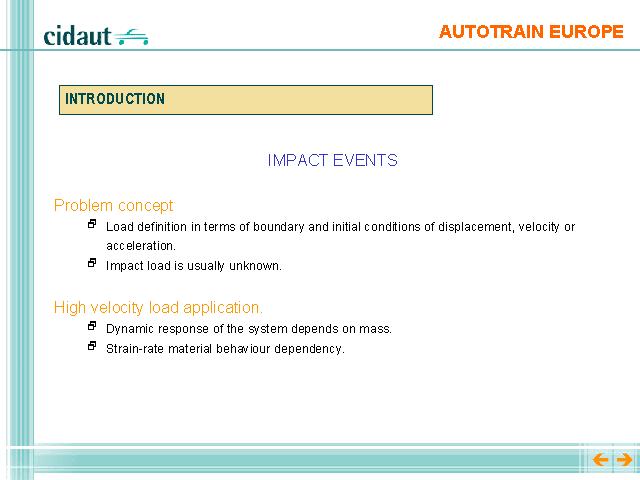 cidaut

AUTOTRAIN EUROPE

INTRODUCTION

IMPACT EVENTS

Problem concept

Load definition in terms of boundary and initial conditions of displacement, velocity or acceleration.

Impact load is usually unknown.

High velocity load application.

Dynamic response of the system depends on mass.

Strain-rate material behaviour dependency.